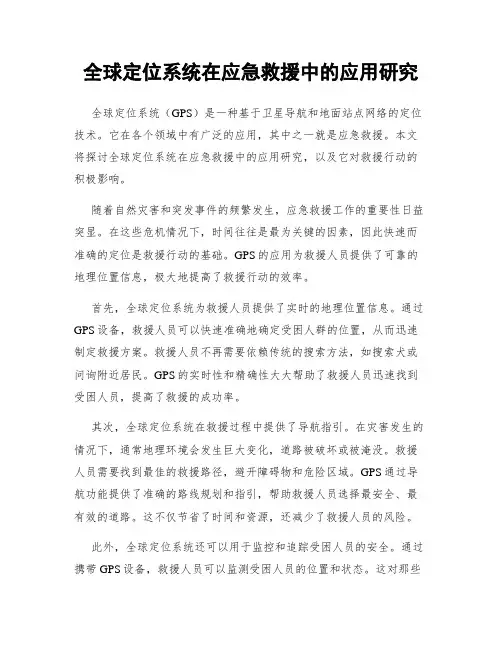 全球定位系统在应急救援中的应用研究

全球定位系统（GPS）是一种基于卫星导航和地面站点网络的定位技术。它在各个领域中有广泛的应用，其中之一就是应急救援。本文将探讨全球定位系统在应急救援中的应用研究，以及它对救援行动的积极影响。

随着自然灾害和突发事件的频繁发生，应急救援工作的重要性日益突显。在这些危机情况下，时间往往是最为关键的因素，因此快速而准确的定位是救援行动的基础。GPS的应用为救援人员提供了可靠的地理位置信息，极大地提高了救援行动的效率。

首先，全球定位系统为救援人员提供了实时的地理位置信息。通过GPS设备，救援人员可以快速准确地确定受困人群的位置，从而迅速制定救援方案。救援人员不再需要依赖传统的搜索方法，如搜索犬或问询附近居民。GPS的实时性和精确性大大帮助了救援人员迅速找到受困人员，提高了救援的成功率。

其次，全球定位系统在救援过程中提供了导航指引。在灾害发生的情况下，通常地理环境会发生巨大变化，道路被破坏或被淹没。救援人员需要找到最佳的救援路径，避开障碍物和危险区域。GPS通过导航功能提供了准确的路线规划和指引，帮助救援人员选择最安全、最有效的道路。这不仅节省了时间和资源，还减少了救援人员的风险。

此外，全球定位系统还可以用于监控和追踪受困人员的安全。通过携带GPS设备，救援人员可以监测受困人员的位置和状态。这对那些